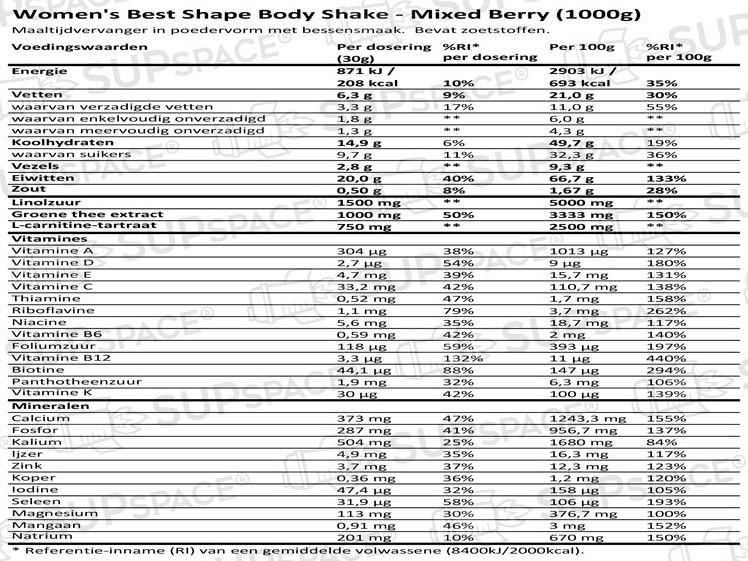 Women's Best Shape Body Shake - Mixed Berry (1000g)
Maaltijdvervanger in poedervorm met bessensmaak. Bevat zoetstoffen.

| Voedingswaarden | Per dosering (30g) | %RI* per dosering | Per 100g | %RI* per 100g |
|---|---|---|---|---|
| Energie | 871 kJ / 208 kcal | 10% | 2903 kJ / 693 kcal | 35% |
| Vetten | 6,3 g | 9% | 21,0 g | 30% |
| waarvan verzadigde vetten | 3,3 g | 17% | 11,0 g | 55% |
| waarvan enkelvoudig onverzadigd | 1,8 g | ** | 6,0 g | ** |
| waarvan meervoudig onverzadigd | 1,3 g | ** | 4,3 g | ** |
| Koolhydraten | 14,9 g | 6% | 49,7 g | 19% |
| waarvan suikers | 9,7 g | 11% | 32,3 g | 36% |
| Vezels | 2,8 g | ** | 9,3 g | ** |
| Eiwitten | 20,0 g | 40% | 66,7 g | 133% |
| Zout | 0,50 g | 8% | 1,67 g | 28% |
| Linolzuur | 1500 mg | ** | 5000 mg | ** |
| Groene thee extract | 1000 mg | 50% | 3333 mg | 150% |
| L-carnitine-tartraat | 750 mg | ** | 2500 mg | ** |
| Vitamines | | | | |
| Vitamine A | 304 µg | 38% | 1013 µg | 127% |
| Vitamine D | 2,7 µg | 54% | 9 µg | 180% |
| Vitamine E | 4,7 mg | 39% | 15,7 mg | 131% |
| Vitamine C | 33,2 mg | 42% | 110,7 mg | 138% |
| Thiamine | 0,52 mg | 47% | 1,7 mg | 158% |
| Riboflavine | 1,1 mg | 79% | 3,7 mg | 262% |
| Niacine | 5,6 mg | 35% | 18,7 mg | 117% |
| Vitamine B6 | 0,59 mg | 42% | 2 mg | 140% |
| Foliumzuur | 118 µg | 59% | 393 µg | 197% |
| Vitamine B12 | 3,3 µg | 132% | 11 µg | 440% |
| Biotine | 44,1 µg | 88% | 147 µg | 294% |
| Panthotheenzuur | 1,9 mg | 32% | 6,3 mg | 106% |
| Vitamine K | 30 µg | 42% | 100 µg | 139% |
| Mineralen | | | | |
| Calcium | 373 mg | 47% | 1243,3 mg | 155% |
| Fosfor | 287 mg | 41% | 956,7 mg | 137% |
| Kalium | 504 mg | 25% | 1680 mg | 84% |
| Ijzer | 4,9 mg | 35% | 16,3 mg | 117% |
| Zink | 3,7 mg | 37% | 12,3 mg | 123% |
| Koper | 0,36 mg | 36% | 1,2 mg | 120% |
| Iodine | 47,4 µg | 32% | 158 µg | 105% |
| Seleen | 31,9 µg | 58% | 106 µg | 193% |
| Magnesium | 113 mg | 30% | 376,7 mg | 100% |
| Mangaan | 0,91 mg | 46% | 3 mg | 152% |
| Natrium | 201 mg | 10% | 670 mg | 150% |

* Referentie-inname (RI) van een gemiddelde volwassene (8400kJ/2000kcal).

SUPSPACE®